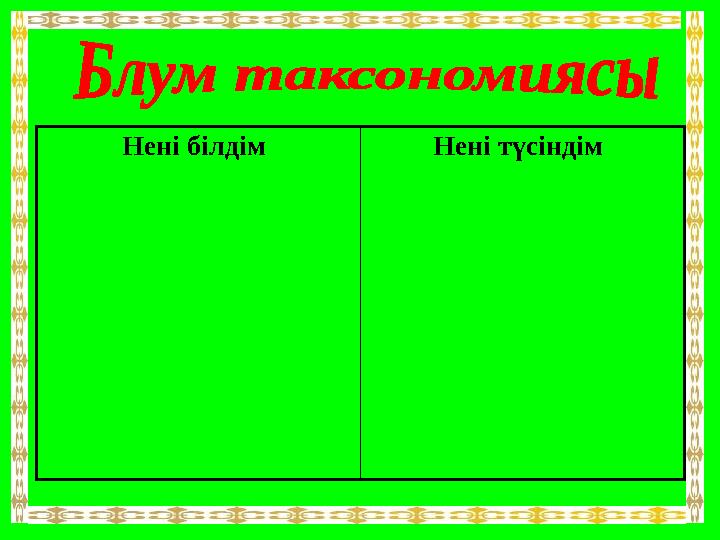 Блум таксономиясы

| Нені білдім | Нені түсіндім |
|---|---|
| | |